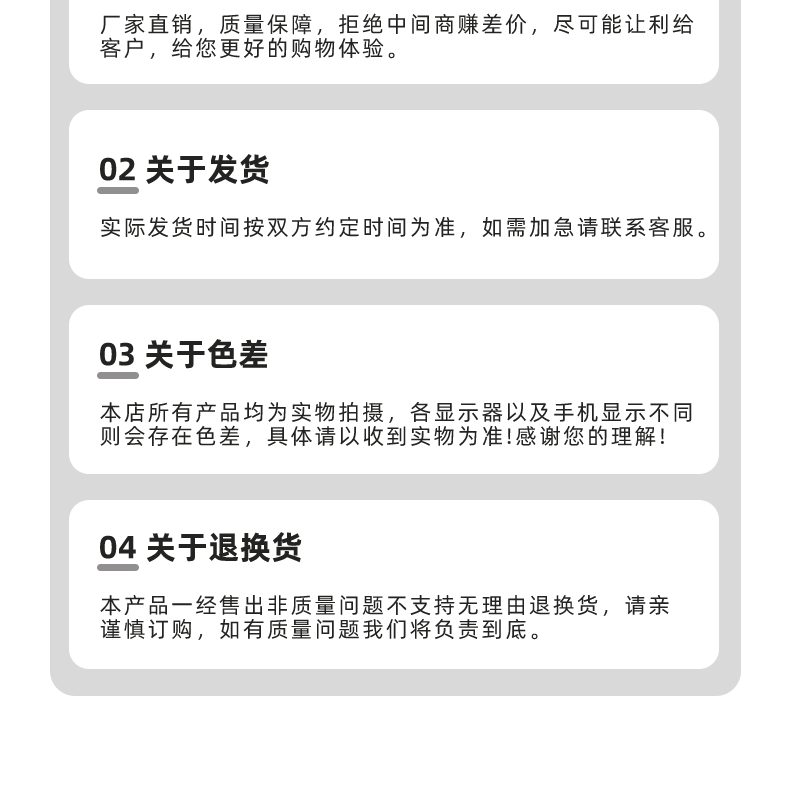 厂家直销，质量保障，拒绝中间商赚差价，尽可能让利给客户，给您更好的购物体验。

02 关于发货

实际发货时间按双方约定时间为准，如需加急请联系客服。

03 关于色差

本店所有产品均为实物拍摄，各显示器以及手机显示不同则会存在色差，具体请以收到实物为准!感谢您的理解!

04 关于退换货

本产品一经售出非质量问题不支持无理由退换货，请亲谨慎订购，如有质量问题我们将负责到底。